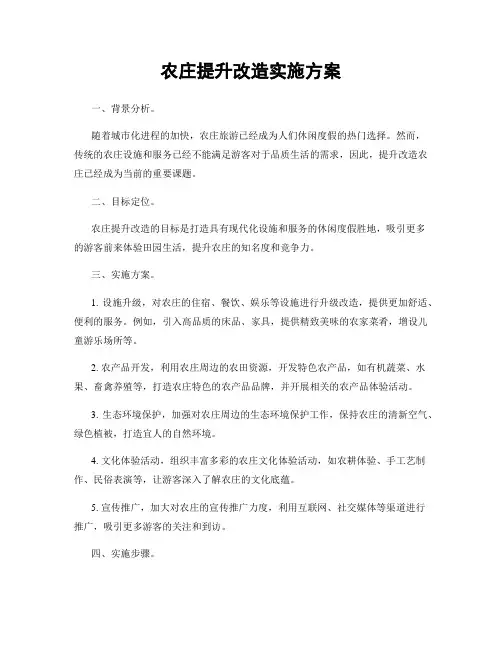 农庄提升改造实施方案

一、背景分析。

随着城市化进程的加快，农庄旅游已经成为人们休闲度假的热门选择。然而，传统的农庄设施和服务已经不能满足游客对于品质生活的需求，因此，提升改造农庄已经成为当前的重要课题。

二、目标定位。

农庄提升改造的目标是打造具有现代化设施和服务的休闲度假胜地，吸引更多的游客前来体验田园生活，提升农庄的知名度和竞争力。

三、实施方案。

1. 设施升级，对农庄的住宿、餐饮、娱乐等设施进行升级改造，提供更加舒适、便利的服务。例如，引入高品质的床品、家具，提供精致美味的农家菜肴，增设儿童游乐场所等。

2. 农产品开发，利用农庄周边的农田资源，开发特色农产品，如有机蔬菜、水果、畜禽养殖等，打造农庄特色的农产品品牌，并开展相关的农产品体验活动。

3. 生态环境保护，加强对农庄周边的生态环境保护工作，保持农庄的清新空气、绿色植被，打造宜人的自然环境。

4. 文化体验活动，组织丰富多彩的农庄文化体验活动，如农耕体验、手工艺制作、民俗表演等，让游客深入了解农庄的文化底蕴。

5. 宣传推广，加大对农庄的宣传推广力度，利用互联网、社交媒体等渠道进行推广，吸引更多游客的关注和到访。

四、实施步骤。